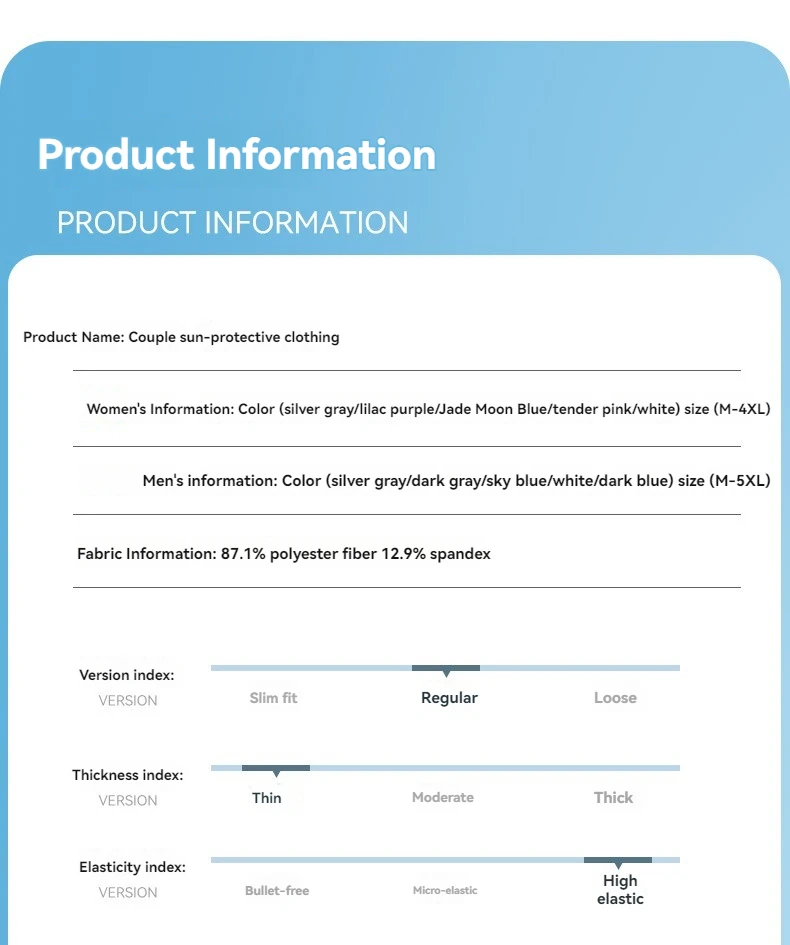 Product Information

PRODUCT INFORMATION

Product Name: Couple sun-protective clothing

Women's Information: Color (silver gray/lilac purple/Jade Moon Blue/tender pink/white) size (M-4XL)

Men's information: Color (silver gray/dark gray/sky blue/white/dark blue) size (M-5XL)

Fabric Information: 87.1% polyester fiber 12.9% spandex

Version index:
VERSION

Slim fit Regular Loose

Thickness index:
VERSION

Thin Moderate Thick

Elasticity index:
VERSION

Bullet-free Micro-elastic High elastic